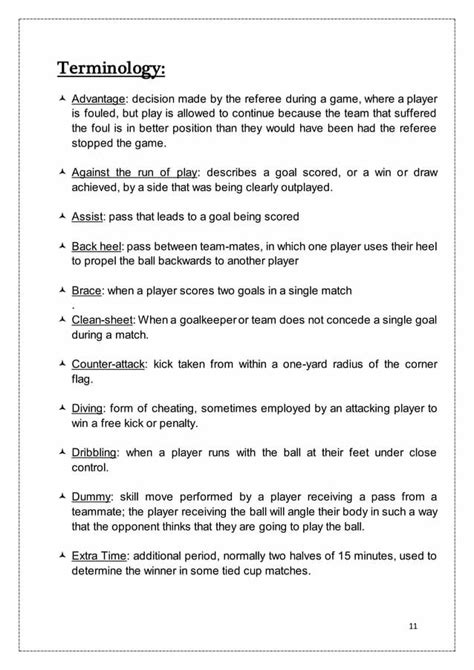 Terminology:

Advantage: decision made by the referee during a game, where a player is fouled, but play is allowed to continue because the team that suffered the foul is in better position than they would have been had the referee stopped the game.

Against the run of play: describes a goal scored, or a win or draw achieved, by a side that was being clearly outplayed.

Assist: pass that leads to a goal being scored

Back heel: pass between team-mates, in which one player uses their heel to propel the ball backwards to another player

Brace: when a player scores two goals in a single match
.

Clean-sheet: When a goalkeeper or team does not concede a single goal during a match.

Counter-attack: kick taken from within a one-yard radius of the corner flag.

Diving: form of cheating, sometimes employed by an attacking player to win a free kick or penalty.

Dribbling: when a player runs with the ball at their feet under close control.

Dummy: skill move performed by a player receiving a pass from a teammate; the player receiving the ball will angle their body in such a way that the opponent thinks that they are going to play the ball.

Extra Time: additional period, normally two halves of 15 minutes, used to determine the winner in some tied cup matches.

11